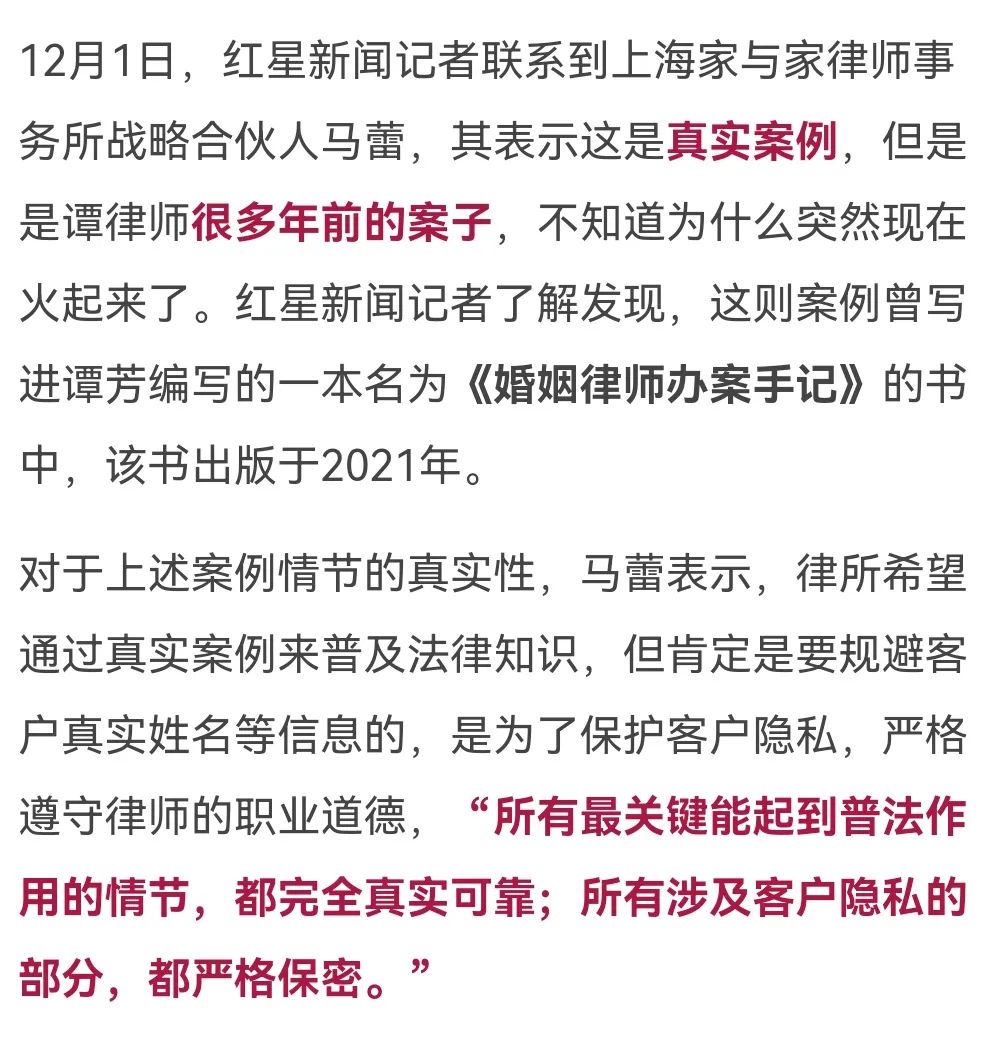 12月1日，红星新闻记者联系到上海家与家律师事务所战略合伙人马蕾，其表示这是真实案例，但是是谭律师很多年前的案子，不知道为什么突然现在火起来了。红星新闻记者了解发现，这则案例曾写进谭芳编写的一本名为《婚姻律师办案手记》的书中，该书出版于2021年。

对于上述案例情节的真实性，马蕾表示，律所希望通过真实案例来普及法律知识，但肯定是要规避客户真实姓名等信息的，是为了保护客户隐私，严格遵守律师的职业道德，“所有最关键能起到普法作用的情节，都完全真实可靠；所有涉及客户隐私的部分，都严格保密。”